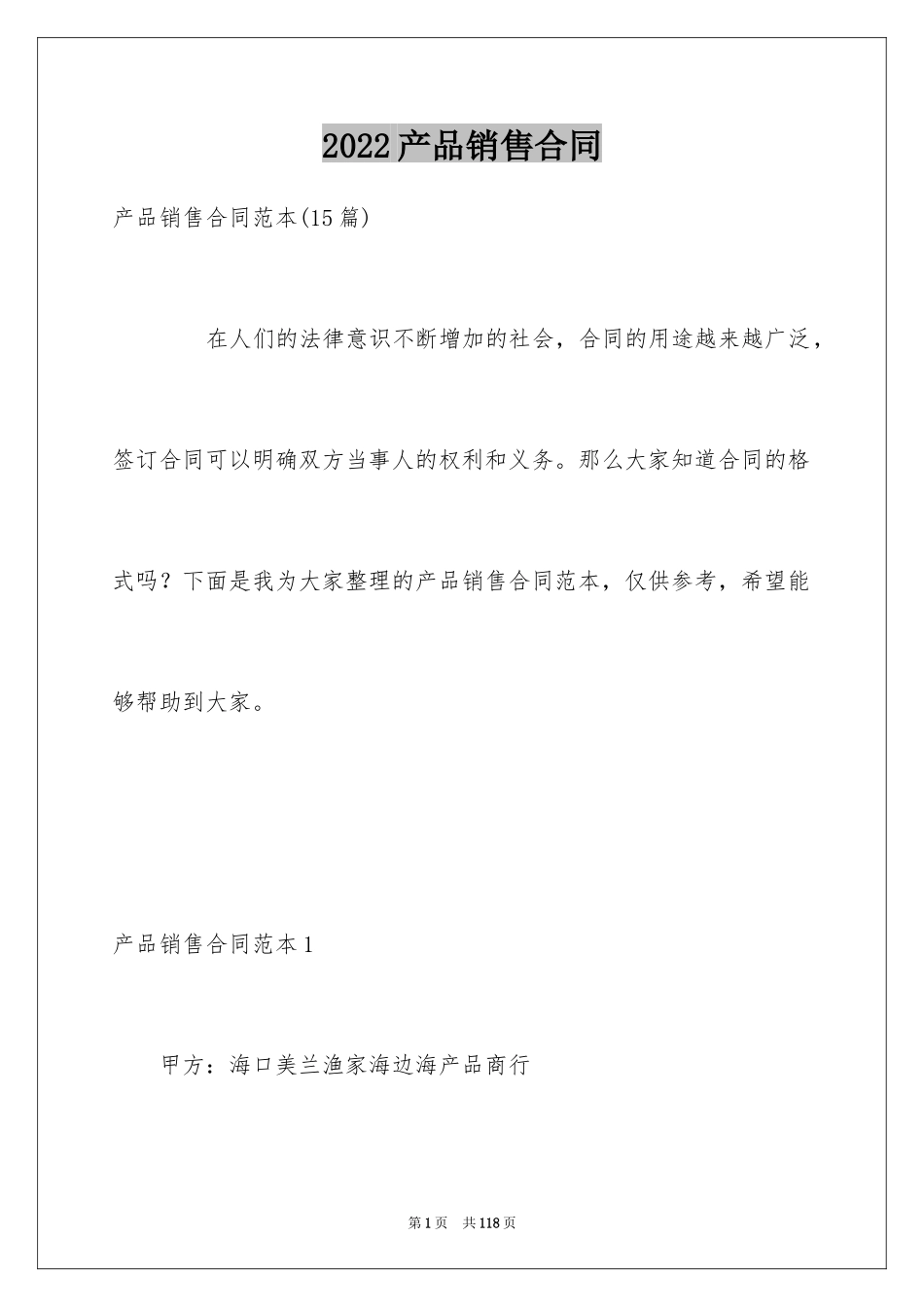 2022产品销售合同

产品销售合同范本(15篇)

在人们的法律意识不断增加的社会，合同的用途越来越广泛，签订合同可以明确双方当事人的权利和义务。那么大家知道合同的格式吗？下面是我为大家整理的产品销售合同范本，仅供参考，希望能够帮助到大家。

产品销售合同范本1

甲方：海口美兰渔家海边海产品商行

第1页　共118页